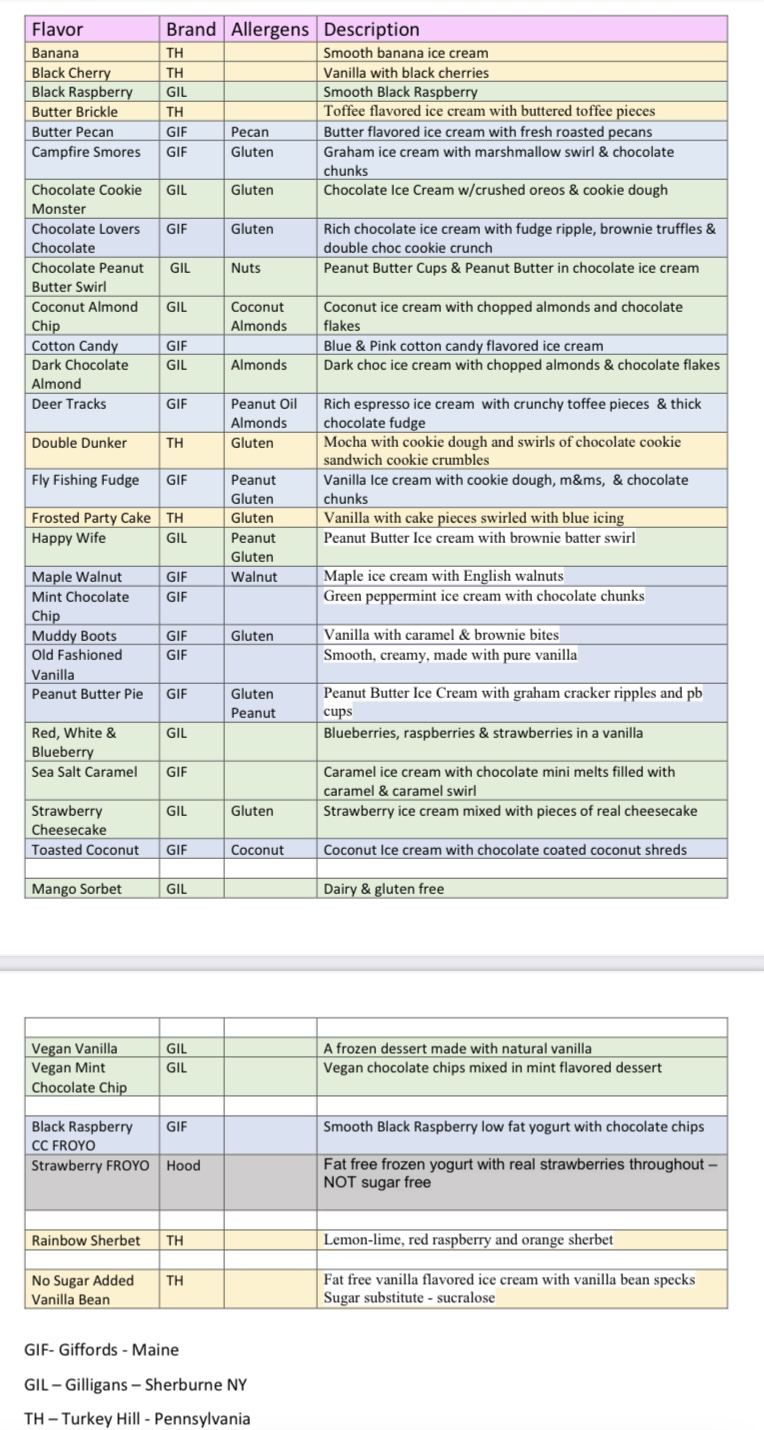 | Flavor | Brand | Allergens | Description |
|---|---|---|---|
| Banana | TH | | Smooth banana ice cream |
| Black Cherry | TH | | Vanilla with black cherries |
| Black Raspberry | GIL | | Smooth Black Raspberry |
| Butter Brickle | TH | | Toffee flavored ice cream with buttered toffee pieces |
| Butter Pecan | GIF | Pecan | Butter flavored ice cream with fresh roasted pecans |
| Campfire Smores | GIF | Gluten | Graham ice cream with marshmallow swirl & chocolate chunks |
| Chocolate Cookie Monster | GIL | Gluten | Chocolate Ice Cream w/crushed oreos & cookie dough |
| Chocolate Lovers Chocolate | GIF | Gluten | Rich chocolate ice cream with fudge ripple, brownie truffles & double choc cookie crunch |
| Chocolate Peanut Butter Swirl | GIL | Nuts | Peanut Butter Cups & Peanut Butter in chocolate ice cream |
| Coconut Almond Chip | GIL | Coconut Almonds | Coconut ice cream with chopped almonds and chocolate flakes |
| Cotton Candy | GIF | | Blue & Pink cotton candy flavored ice cream |
| Dark Chocolate Almond | GIL | Almonds | Dark choc ice cream with chopped almonds & chocolate flakes |
| Deer Tracks | GIF | Peanut Oil Almonds | Rich espresso ice cream with crunchy toffee pieces & thick chocolate fudge |
| Double Dunker | TH | Gluten | Mocha with cookie dough and swirls of chocolate cookie sandwich cookie crumbles |
| Fly Fishing Fudge | GIF | Peanut Gluten | Vanilla Ice cream with cookie dough, m&ms, & chocolate chunks |
| Frosted Party Cake | TH | Gluten | Vanilla with cake pieces swirled with blue icing |
| Happy Wife | GIL | Peanut Gluten | Peanut Butter Ice cream with brownie batter swirl |
| Maple Walnut | GIF | Walnut | Maple ice cream with English walnuts |
| Mint Chocolate Chip | GIF | | Green peppermint ice cream with chocolate chunks |
| Muddy Boots | GIF | Gluten | Vanilla with caramel & brownie bites |
| Old Fashioned Vanilla | GIF | | Smooth, creamy, made with pure vanilla |
| Peanut Butter Pie | GIF | Gluten Peanut | Peanut Butter Ice Cream with graham cracker ripples and pb cups |
| Red, White & Blueberry | GIL | | Blueberries, raspberries & strawberries in a vanilla |
| Sea Salt Caramel | GIF | | Caramel ice cream with chocolate mini melts filled with caramel & caramel swirl |
| Strawberry Cheesecake | GIL | Gluten | Strawberry ice cream mixed with pieces of real cheesecake |
| Toasted Coconut | GIF | Coconut | Coconut Ice cream with chocolate coated coconut shreds |
| | | | |
| Mango Sorbet | GIL | | Dairy & gluten free |

| | | | |
|---|---|---|---|
| Vegan Vanilla | GIL | | A frozen dessert made with natural vanilla |
| Vegan Mint Chocolate Chip | GIL | | Vegan chocolate chips mixed in mint flavored dessert |
| | | | |
| Black Raspberry CC FROYO | GIF | | Smooth Black Raspberry low fat yogurt with chocolate chips |
| Strawberry FROYO | Hood | | Fat free frozen yogurt with real strawberries throughout – NOT sugar free |
| | | | |
| Rainbow Sherbet | TH | | Lemon-lime, red raspberry and orange sherbet |
| | | | |
| No Sugar Added Vanilla Bean | TH | | Fat free vanilla flavored ice cream with vanilla bean specks Sugar substitute - sucralose |

GIF- Giffords - Maine

GIL – Gilligans – Sherburne NY

TH – Turkey Hill - Pennsylvania